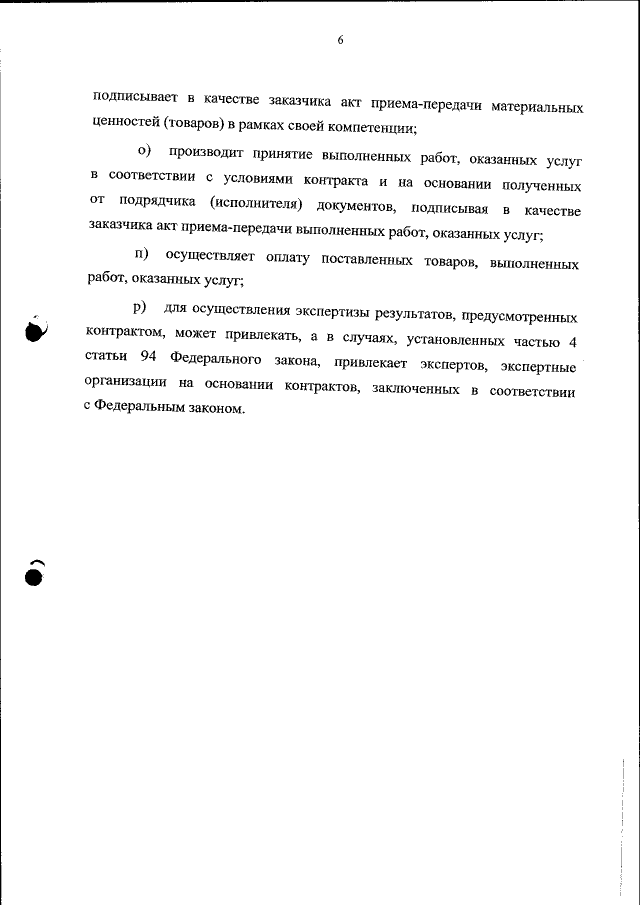 6

подписывает в качестве заказчика акт приема-передачи материальных ценностей (товаров) в рамках своей компетенции;

о) производит принятие выполненных работ, оказанных услуг в соответствии с условиями контракта и на основании полученных от подрядчика (исполнителя) документов, подписывая в качестве заказчика акт приема-передачи выполненных работ, оказанных услуг;

п) осуществляет оплату поставленных товаров, выполненных работ, оказанных услуг;

р) для осуществления экспертизы результатов, предусмотренных контрактом, может привлекать, а в случаях, установленных частью 4 статьи 94 Федерального закона, привлекает экспертов, экспертные организации на основании контрактов, заключенных в соответствии с Федеральным законом.